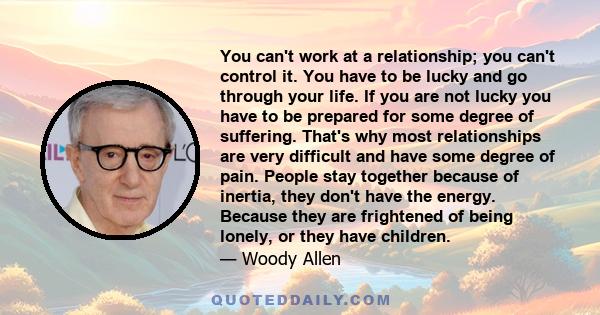 You can't work at a relationship; you can't control it. You have to be lucky and go through your life. If you are not lucky you have to be prepared for some degree of suffering. That's why most relationships are very difficult and have some degree of pain. People stay together because of inertia, they don't have the energy. Because they are frightened of being lonely, or they have children.
— Woody Allen

QUOTEDDAILY.COM